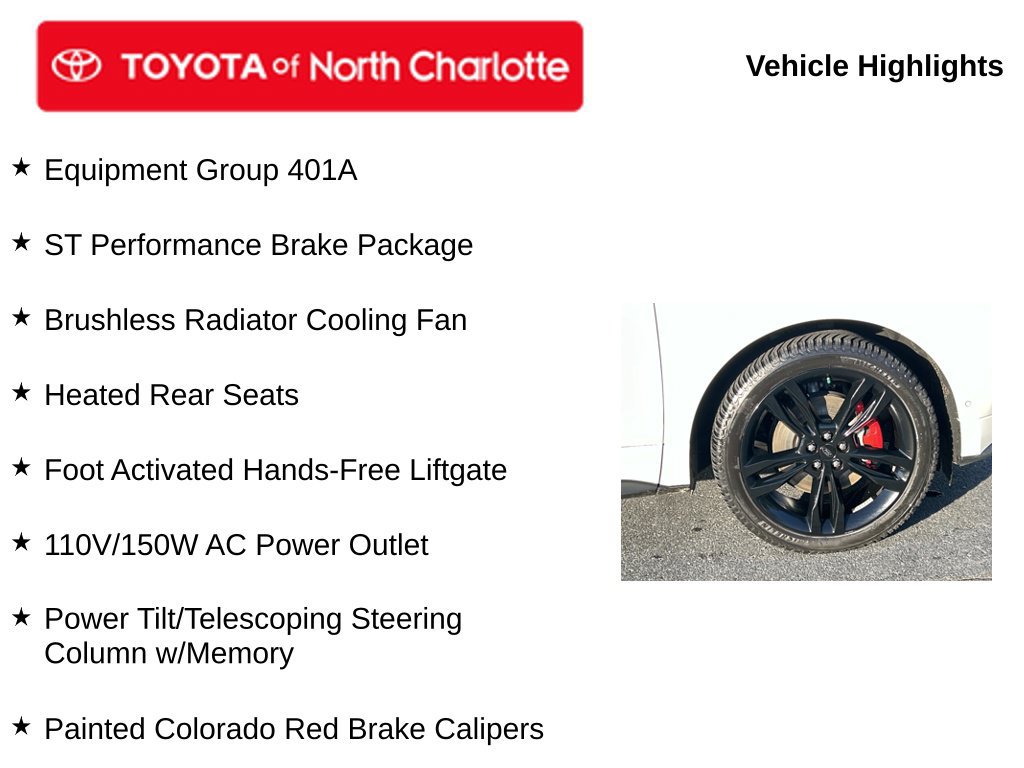 TOYOTA of North Charlotte

Vehicle Highlights

★ Equipment Group 401A

★ ST Performance Brake Package

★ Brushless Radiator Cooling Fan

★ Heated Rear Seats

★ Foot Activated Hands-Free Liftgate

★ 110V/150W AC Power Outlet

★ Power Tilt/Telescoping Steering Column w/Memory

★ Painted Colorado Red Brake Calipers